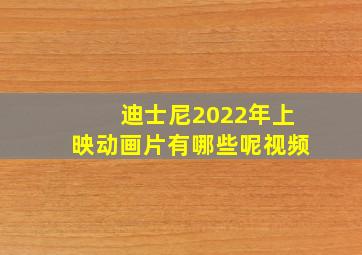 迪士尼2022年上映动画片有哪些呢视频